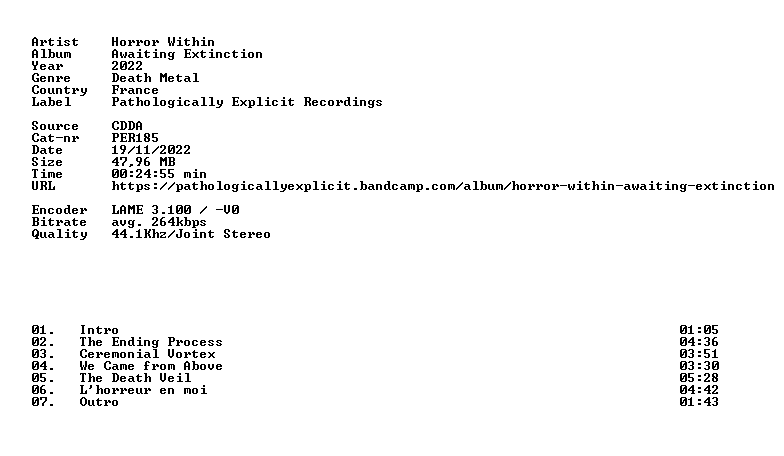 Artist Horror Within
Album Awaiting Extinction
Year 2022
Genre Death Metal
Country France
Label Pathologically Explicit Recordings

Source CDDA
Cat-nr PER185
Date 19/11/2022
Size 47,96 MB
Time 00:24:55 min
URL https://pathologicallyexplicit.bandcamp.com/album/horror-within-awaiting-extinction

Encoder LAME 3.100 / -V0
Bitrate avg. 264kbps
Quality 44.1Khz/Joint Stereo

01. Intro 01:05
02. The Ending Process 04:36
03. Ceremonial Vortex 03:51
04. We Came from Above 03:30
05. The Death Veil 05:28
06. L'horreur en moi 04:42
07. Outro 01:43